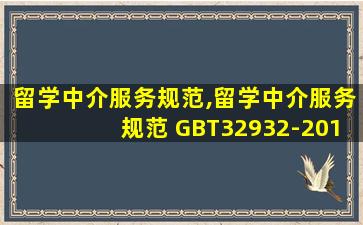 留学中介服务规范,留学中介服务规范 GBT32932-201